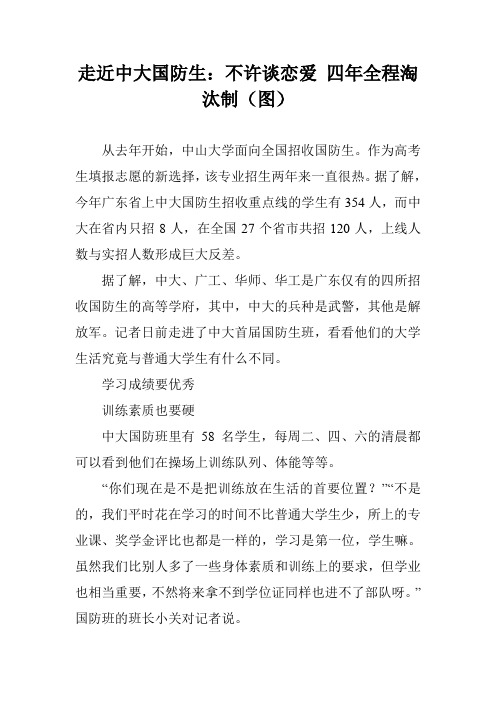 走近中大国防生：不许谈恋爱 四年全程淘汰制（图）

从去年开始，中山大学面向全国招收国防生。作为高考生填报志愿的新选择，该专业招生两年来一直很热。据了解，今年广东省上中大国防生招收重点线的学生有 354 人，而中大在省内只招 8 人，在全国 27 个省市共招 120 人，上线人数与实招人数形成巨大反差。

据了解，中大、广工、华师、华工是广东仅有的四所招收国防生的高等学府，其中，中大的兵种是武警，其他是解放军。记者日前走进了中大首届国防生班，看看他们的大学生活究竟与普通大学生有什么不同。

学习成绩要优秀

训练素质也要硬

中大国防班里有 58 名学生，每周二、四、六的清晨都可以看到他们在操场上训练队列、体能等等。

“你们现在是不是把训练放在生活的首要位置？”“不是的，我们平时花在学习的时间不比普通大学生少，所上的专业课、奖学金评比也都是一样的，学习是第一位，学生嘛。虽然我们比别人多了一些身体素质和训练上的要求，但学业也相当重要，不然将来拿不到学位证同样也进不了部队呀。”国防班的班长小关对记者说。